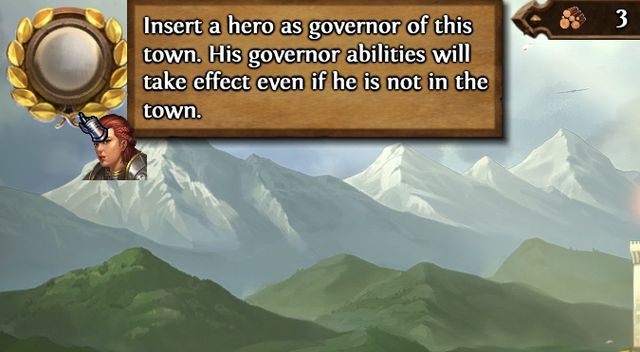 Insert a hero as governor of this town. His governor abilities will take effect even if he is not in the town.

3